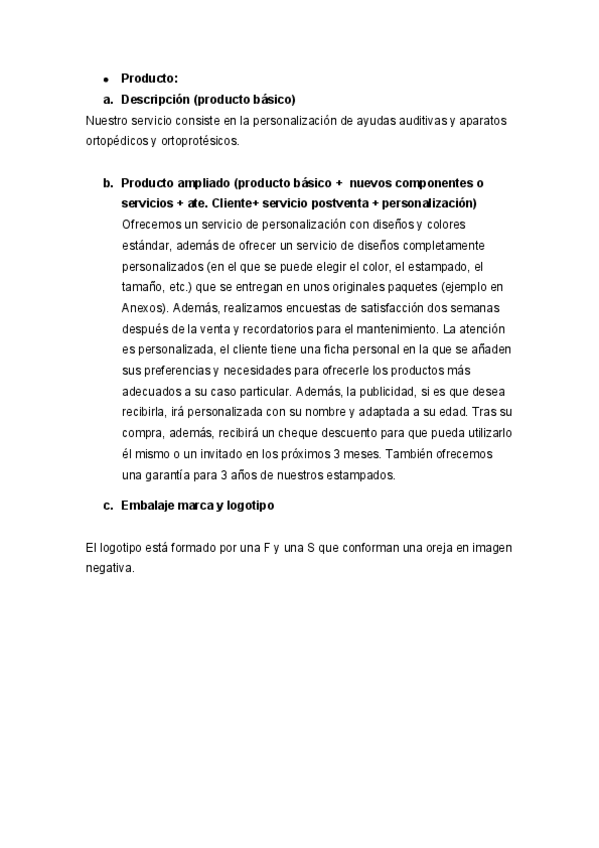 • Producto:

a. Descripción (producto básico)

Nuestro servicio consiste en la personalización de ayudas auditivas y aparatos ortopédicos y ortoprotésicos.

b. Producto ampliado (producto básico + nuevos componentes o servicios + ate. Cliente+ servicio postventa + personalización)

Ofrecemos un servicio de personalización con diseños y colores estándar, además de ofrecer un servicio de diseños completamente personalizados (en el que se puede elegir el color, el estampado, el tamaño, etc.) que se entregan en unos originales paquetes (ejemplo en Anexos). Además, realizamos encuestas de satisfacción dos semanas después de la venta y recordatorios para el mantenimiento. La atención es personalizada, el cliente tiene una ficha personal en la que se añaden sus preferencias y necesidades para ofrecerle los productos más adecuados a su caso particular. Además, la publicidad, si es que desea recibirla, irá personalizada con su nombre y adaptada a su edad. Tras su compra, además, recibirá un cheque descuento para que pueda utilizarlo él mismo o un invitado en los próximos 3 meses. También ofrecemos una garantía para 3 años de nuestros estampados.

c. Embalaje marca y logotipo

El logotipo está formado por una F y una S que conforman una oreja en imagen negativa.